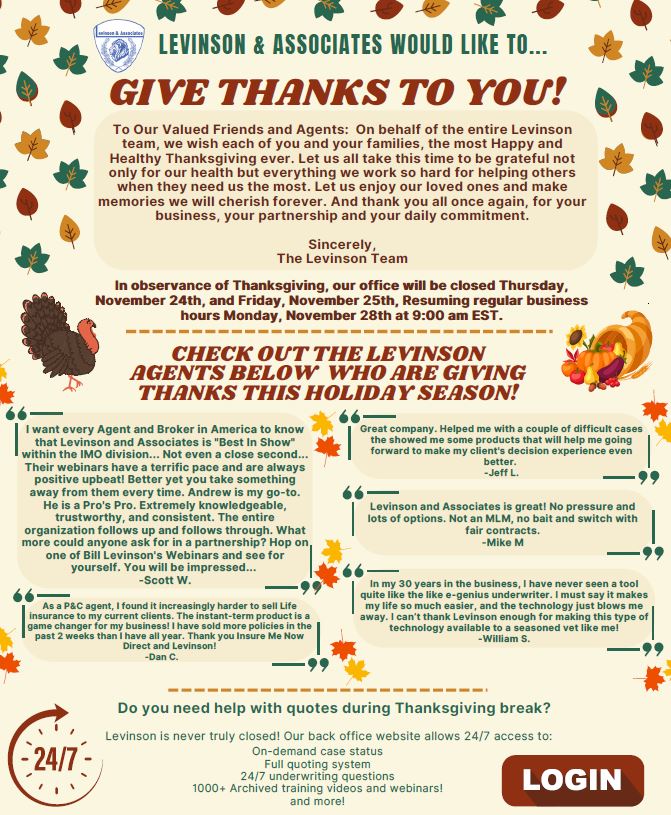 Levinson & Associates

LEVINSON & ASSOCIATES WOULD LIKE TO...

GIVE THANKS TO YOU!

To Our Valued Friends and Agents: On behalf of the entire Levinson team, we wish each of you and your families, the most Happy and Healthy Thanksgiving ever. Let us all take this time to be grateful not only for our health but everything we work so hard for helping others when they need us the most. Let us enjoy our loved ones and make memories we will cherish forever. And thank you all once again, for your business, your partnership and your daily commitment.

Sincerely,
The Levinson Team

In observance of Thanksgiving, our office will be closed Thursday, November 24th, and Friday, November 25th, Resuming regular business hours Monday, November 28th at 9:00 am EST.

CHECK OUT THE LEVINSON AGENTS BELOW WHO ARE GIVING THANKS THIS HOLIDAY SEASON!

I want every Agent and Broker in America to know that Levinson and Associates is "Best In Show" within the IMO division... Not even a close second... Their webinars have a terrific pace and are always positive upbeat! Better yet you take something away from them every time. Andrew is my go-to. He is a Pro's Pro. Extremely knowledgeable, trustworthy, and consistent. The entire organization follows up and follows through. What more could anyone ask for in a partnership? Hop on one of Bill Levinson's Webinars and see for yourself. You will be impressed...
-Scott W.

As a P&C agent, I found it increasingly harder to sell Life insurance to my current clients. The instant-term product is a game changer for my business! I have sold more policies in the past 2 weeks than I have all year. Thank you Insure Me Now Direct and Levinson!
-Dan C.

Great company. Helped me with a couple of difficult cases the showed me some products that will help me going forward to make my client's decision experience even better.
-Jeff L.

Levinson and Associates is great! No pressure and lots of options. Not an MLM, no bait and switch with fair contracts.
-Mike M

In my 30 years in the business, I have never seen a tool quite like the like e-genius underwriter. I must say it makes my life so much easier, and the technology just blows me away. I can't thank Levinson enough for making this type of technology available to a seasoned vet like me!
-William S.

Do you need help with quotes during Thanksgiving break?

24/7

Levinson is never truly closed! Our back office website allows 24/7 access to:
On-demand case status
Full quoting system
24/7 underwriting questions
1000+ Archived training videos and webinars!
and more!

LOGIN